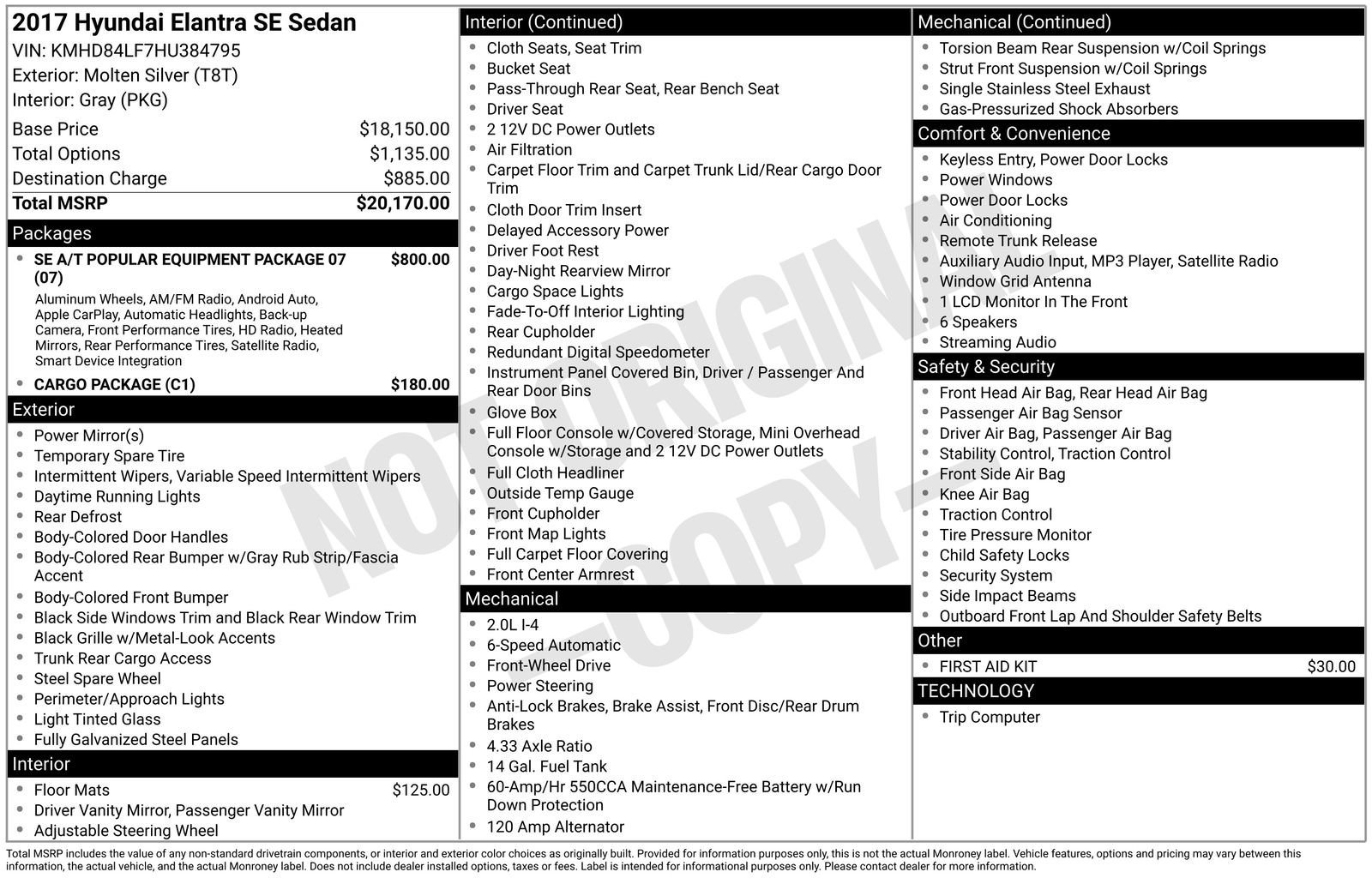 2017 Hyundai Elantra SE Sedan
VIN: KMHD84LF7HU384795
Exterior: Molten Silver (T8T)
Interior: Gray (PKG)

Base Price $18,150.00
Total Options $1,135.00
Destination Charge $885.00
Total MSRP $20,170.00

Packages
• SE A/T POPULAR EQUIPMENT PACKAGE 07 (07) $800.00
Aluminum Wheels, AM/FM Radio, Android Auto, Apple CarPlay, Automatic Headlights, Back-up Camera, Front Performance Tires, HD Radio, Heated Mirrors, Rear Performance Tires, Satellite Radio, Smart Device Integration
• CARGO PACKAGE (C1) $180.00

Exterior
• Power Mirror(s)
• Temporary Spare Tire
• Intermittent Wipers, Variable Speed Intermittent Wipers
• Daytime Running Lights
• Rear Defrost
• Body-Colored Door Handles
• Body-Colored Rear Bumper w/Gray Rub Strip/Fascia Accent
• Body-Colored Front Bumper
• Black Side Windows Trim and Black Rear Window Trim
• Black Grille w/Metal-Look Accents
• Trunk Rear Cargo Access
• Steel Spare Wheel
• Perimeter/Approach Lights
• Light Tinted Glass
• Fully Galvanized Steel Panels

Interior
• Floor Mats $125.00
• Driver Vanity Mirror, Passenger Vanity Mirror
• Adjustable Steering Wheel

Interior (Continued)
• Cloth Seats, Seat Trim
• Bucket Seat
• Pass-Through Rear Seat, Rear Bench Seat
• Driver Seat
• 2 12V DC Power Outlets
• Air Filtration
• Carpet Floor Trim and Carpet Trunk Lid/Rear Cargo Door Trim
• Cloth Door Trim Insert
• Delayed Accessory Power
• Driver Foot Rest
• Day-Night Rearview Mirror
• Cargo Space Lights
• Fade-To-Off Interior Lighting
• Rear Cupholder
• Redundant Digital Speedometer
• Instrument Panel Covered Bin, Driver / Passenger And Rear Door Bins
• Glove Box
• Full Floor Console w/Covered Storage, Mini Overhead Console w/Storage and 2 12V DC Power Outlets
• Full Cloth Headliner
• Outside Temp Gauge
• Front Cupholder
• Front Map Lights
• Full Carpet Floor Covering
• Front Center Armrest

Mechanical
• 2.0L I-4
• 6-Speed Automatic
• Front-Wheel Drive
• Power Steering
• Anti-Lock Brakes, Brake Assist, Front Disc/Rear Drum Brakes
• 4.33 Axle Ratio
• 14 Gal. Fuel Tank
• 60-Amp/Hr 550CCA Maintenance-Free Battery w/Run Down Protection
• 120 Amp Alternator

Mechanical (Continued)
• Torsion Beam Rear Suspension w/Coil Springs
• Strut Front Suspension w/Coil Springs
• Single Stainless Steel Exhaust
• Gas-Pressurized Shock Absorbers

Comfort & Convenience
• Keyless Entry, Power Door Locks
• Power Windows
• Power Door Locks
• Air Conditioning
• Remote Trunk Release
• Auxiliary Audio Input, MP3 Player, Satellite Radio
• Window Grid Antenna
• 1 LCD Monitor In The Front
• 6 Speakers
• Streaming Audio

Safety & Security
• Front Head Air Bag, Rear Head Air Bag
• Passenger Air Bag Sensor
• Driver Air Bag, Passenger Air Bag
• Stability Control, Traction Control
• Front Side Air Bag
• Knee Air Bag
• Traction Control
• Tire Pressure Monitor
• Child Safety Locks
• Security System
• Side Impact Beams
• Outboard Front Lap And Shoulder Safety Belts

Other
• FIRST AID KIT $30.00

TECHNOLOGY
• Trip Computer

Total MSRP includes the value of any non-standard drivetrain components, or interior and exterior color choices as originally built. Provided for information purposes only, this is not the actual Monroney label. Vehicle features, options and pricing may vary between this information, the actual vehicle, and the actual Monroney label. Does not include dealer installed options, taxes or fees. Label is intended for informational purposes only. Please contact dealer for more information.

NOT ORIGINAL -COPY-